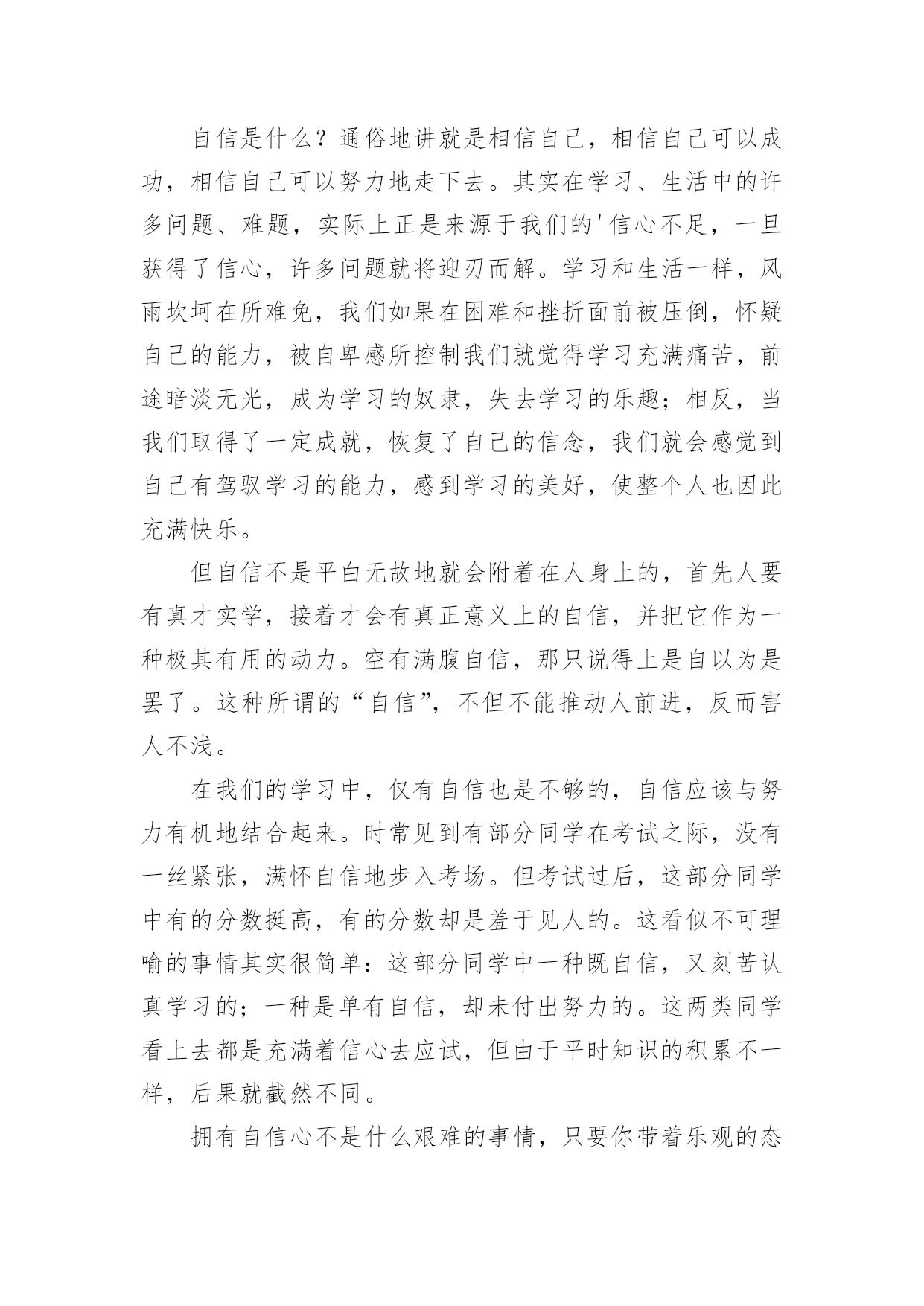 自信是什么？通俗地讲就是相信自己，相信自己可以成功，相信自己可以努力地走下去。其实在学习、生活中的许多问题、难题，实际上正是来源于我们的'信心不足，一旦获得了信心，许多问题就将迎刃而解。学习和生活一样，风雨坎坷在所难免，我们如果在困难和挫折面前被压倒，怀疑自己的能力，被自卑感所控制我们就觉得学习充满痛苦，前途暗淡无光，成为学习的奴隶，失去学习的乐趣；相反，当我们取得了一定成就，恢复了自己的信念，我们就会感觉到自己有驾驭学习的能力，感到学习的美好，使整个人也因此充满快乐。

但自信不是平白无故地就会附着在人身上的，首先人要有真才实学，接着才会有真正意义上的自信，并把它作为一种极其有用的动力。空有满腹自信，那只说得上是自以为是罢了。这种所谓的“自信”，不但不能推动人前进，反而害人不浅。

在我们的学习中，仅有自信也是不够的，自信应该与努力有机地结合起来。时常见到有部分同学在考试之际，没有一丝紧张，满怀自信地步入考场。但考试过后，这部分同学中有的分数挺高，有的分数却是羞于见人的。这看似不可理喻的事情其实很简单：这部分同学中一种既自信，又刻苦认真学习的；一种是单有自信，却未付出努力的。这两类同学看上去都是充满着信心去应试，但由于平时知识的积累不一样，后果就截然不同。

拥有自信心不是什么艰难的事情，只要你带着乐观的态